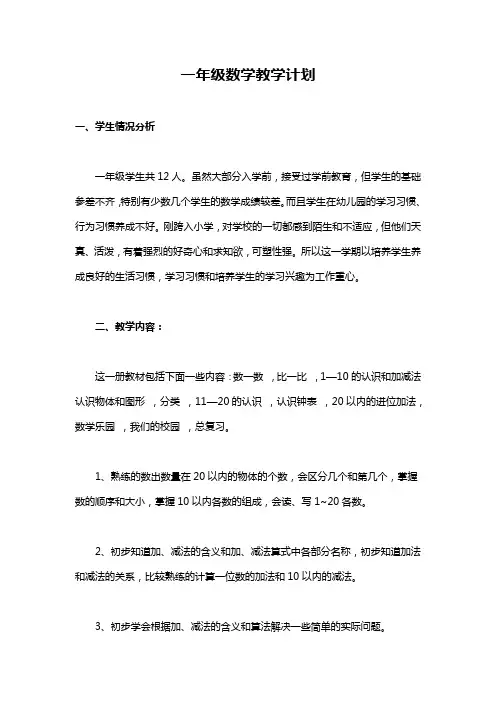 一年级数学教学计划

一、学生情况分析

一年级学生共 12 人。虽然大部分入学前，接受过学前教育，但学生的基础参差不齐，特别有少数几个学生的数学成绩较差。而且学生在幼儿园的学习习惯、行为习惯养成不好。刚跨入小学，对学校的一切都感到陌生和不适应，但他们天真、活泼，有着强烈的好奇心和求知欲，可塑性强。所以这一学期以培养学生养成良好的生活习惯，学习习惯和培养学生的学习兴趣为工作重心。

二、教学内容：

这一册教材包括下面一些内容：数一数 ，比一比 ，1—10 的认识和加减法 认识物体和图形 ，分类 ，11—20 的认识 ，认识钟表 ，20 以内的进位加法，数学乐园 ，我们的校园 ，总复习。

1、熟练的数出数量在 20 以内的物体的个数，会区分几个和第几个，掌握数的顺序和大小，掌握 10 以内各数的组成，会读、写 1~20 各数。

2、初步知道加、减法的含义和加、减法算式中各部分名称，初步知道加法和减法的关系，比较熟练的计算一位数的加法和 10 以内的减法。

3、初步学会根据加、减法的含义和算法解决一些简单的实际问题。